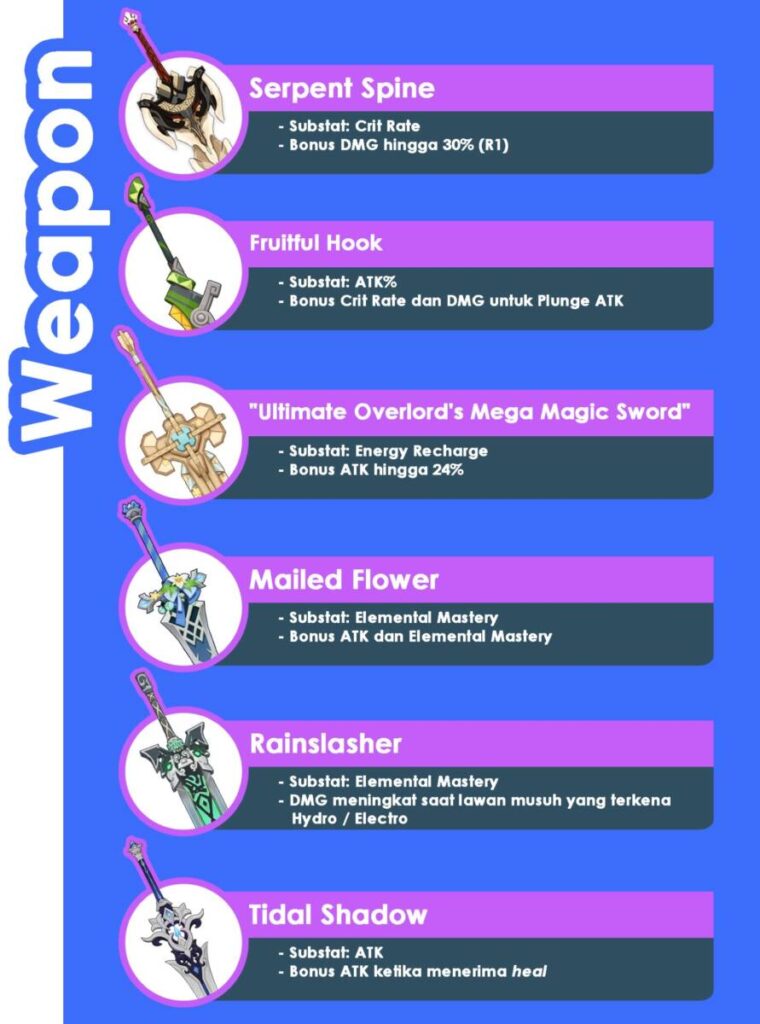 Weapon

Serpent Spine

- Substat: Crit Rate
- Bonus DMG hingga 30% (R1)

Fruitful Hook

- Substat: ATK%
- Bonus Crit Rate dan DMG untuk Plunge ATK

"Ultimate Overlord's Mega Magic Sword"

- Substat: Energy Recharge
- Bonus ATK hingga 24%

Mailed Flower

- Substat: Elemental Mastery
- Bonus ATK dan Elemental Mastery

Rainslasher

- Substat: Elemental Mastery
- DMG meningkat saat lawan musuh yang terkena Hydro / Electro

Tidal Shadow

- Substat: ATK
- Bonus ATK ketika menerima heal